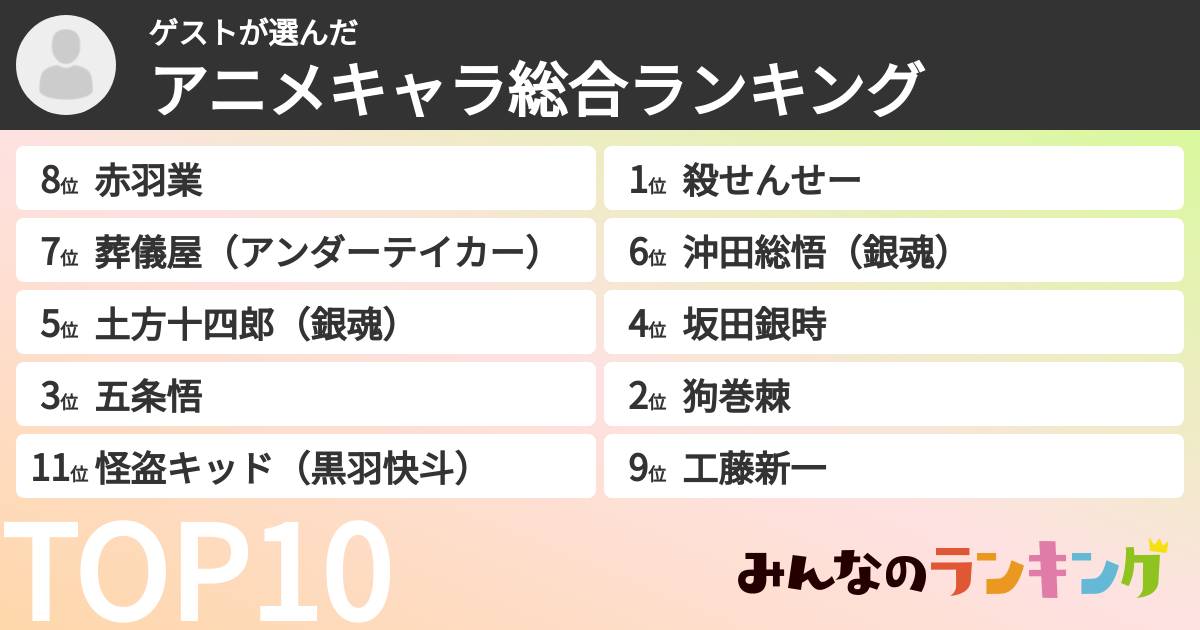 ゲストが選んだ
アニメキャラ総合ランキング

8位 赤羽業

7位 葬儀屋（アンダーテイカー）

5位 土方十四郎（銀魂）

3位 五条悟

11位 怪盗キッド（黒羽快斗）

1位 殺せんせー

6位 沖田総悟（銀魂）

4位 坂田銀時

2位 狗巻棘

9位 工藤新一

TOP10

みんなのランキング